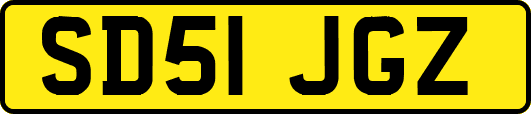 SD51 JGZ